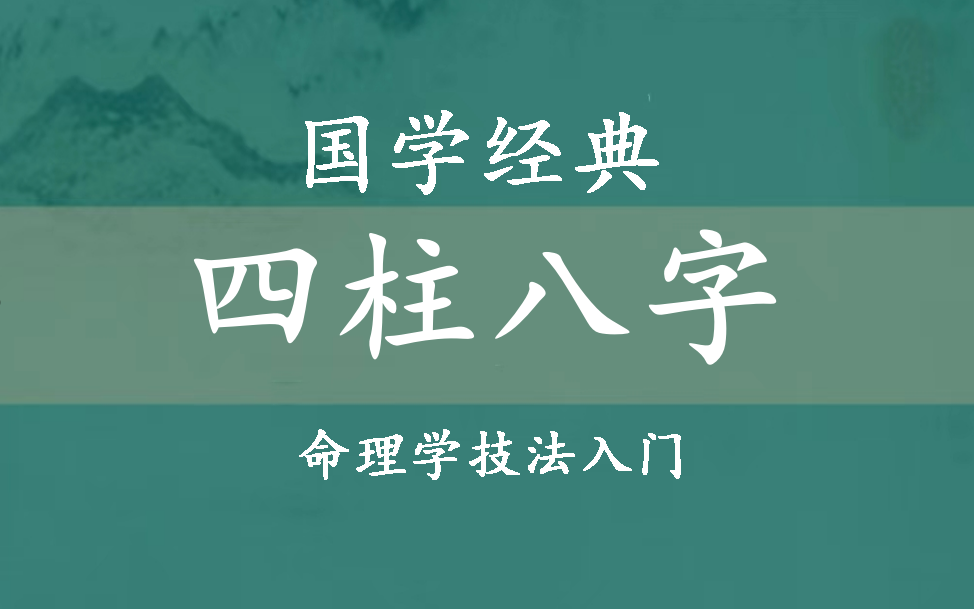 国学经典

四柱八字

命理学技法入门